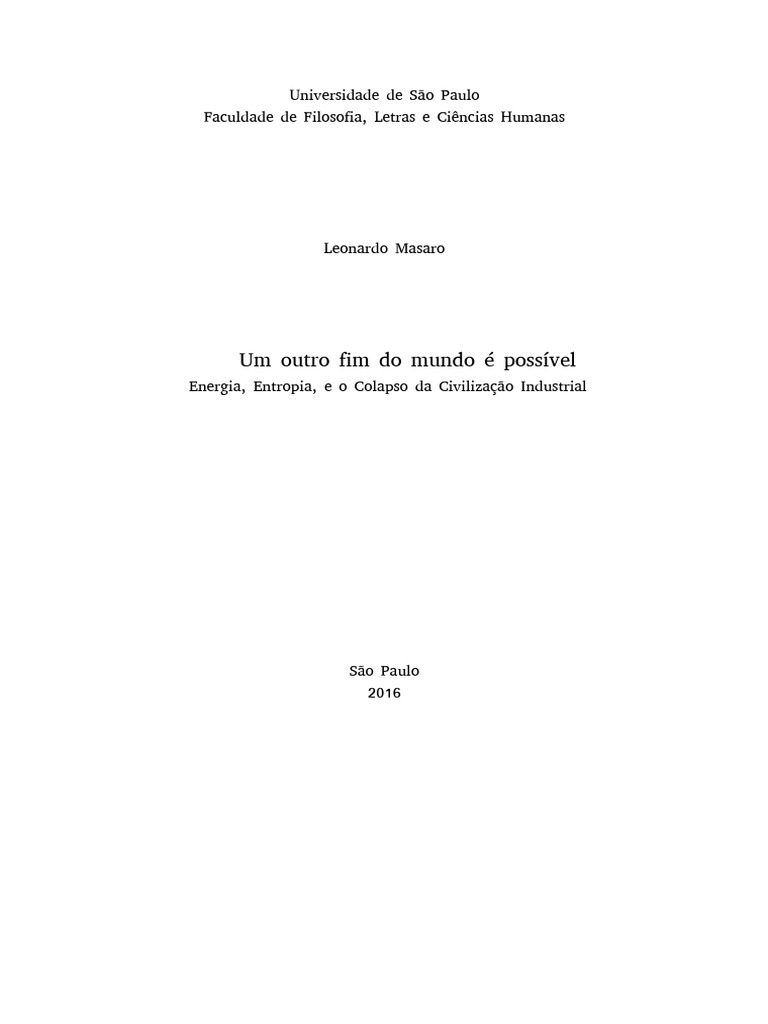 Universidade de São Paulo
Faculdade de Filosofia, Letras e Ciências Humanas

Leonardo Masaro

Um outro fim do mundo é possível
Energia, Entropia, e o Colapso da Civilização Industrial

São Paulo
2016